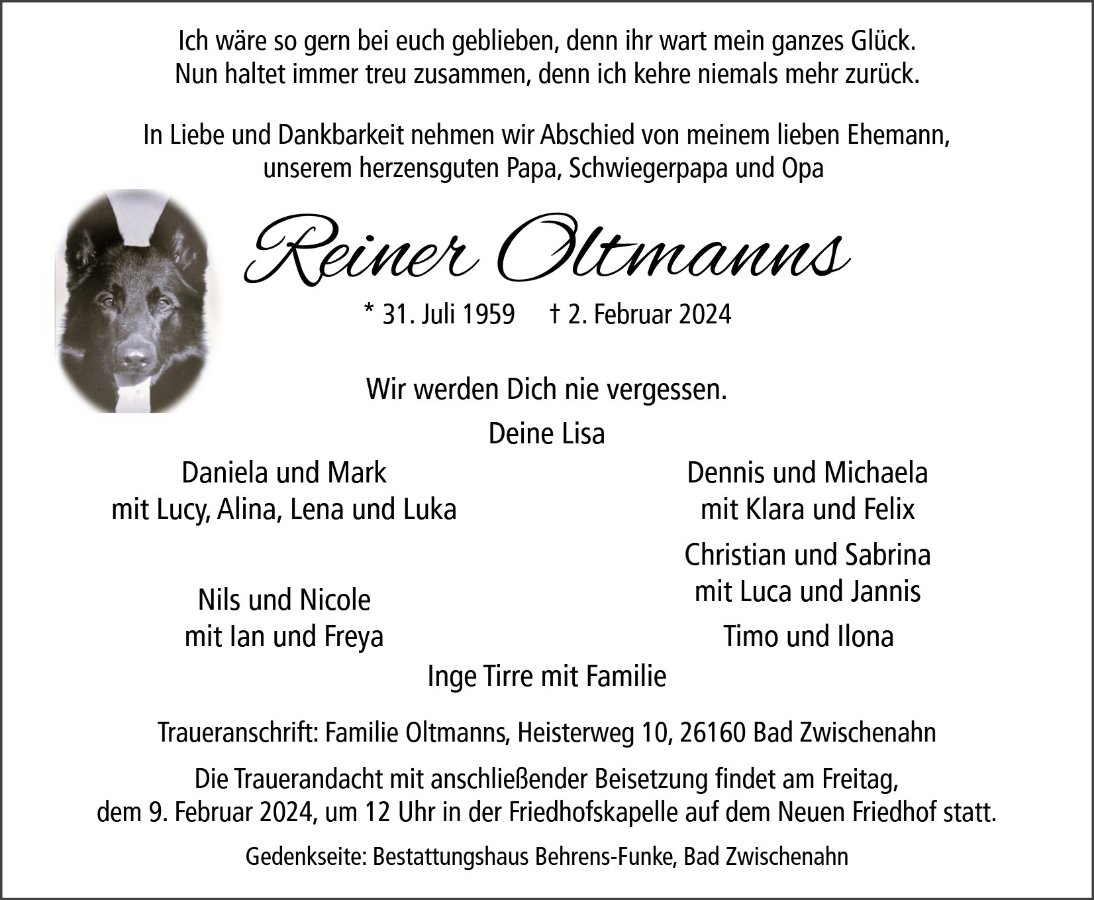 Ich wäre so gern bei euch geblieben, denn ihr wart mein ganzes Glück.
Nun haltet immer treu zusammen, denn ich kehre niemals mehr zurück.

In Liebe und Dankbarkeit nehmen wir Abschied von meinem lieben Ehemann, unserem herzensguten Papa, Schwiegerpapa und Opa

Reiner Oltmanns

* 31. Juli 1959 † 2. Februar 2024

Wir werden Dich nie vergessen.

Deine Lisa

Daniela und Mark
mit Lucy, Alina, Lena und Luka

Nils und Nicole
mit Ian und Freya

Dennis und Michaela
mit Klara und Felix

Christian und Sabrina
mit Luca und Jannis

Timo und Ilona

Inge Tirre mit Familie

Traueranschrift: Familie Oltmanns, Heisterweg 10, 26160 Bad Zwischenahn

Die Trauerandacht mit anschließender Beisetzung findet am Freitag, dem 9. Februar 2024, um 12 Uhr in der Friedhofskapelle auf dem Neuen Friedhof statt.

Gedenkseite: Bestattungshaus Behrens-Funke, Bad Zwischenahn